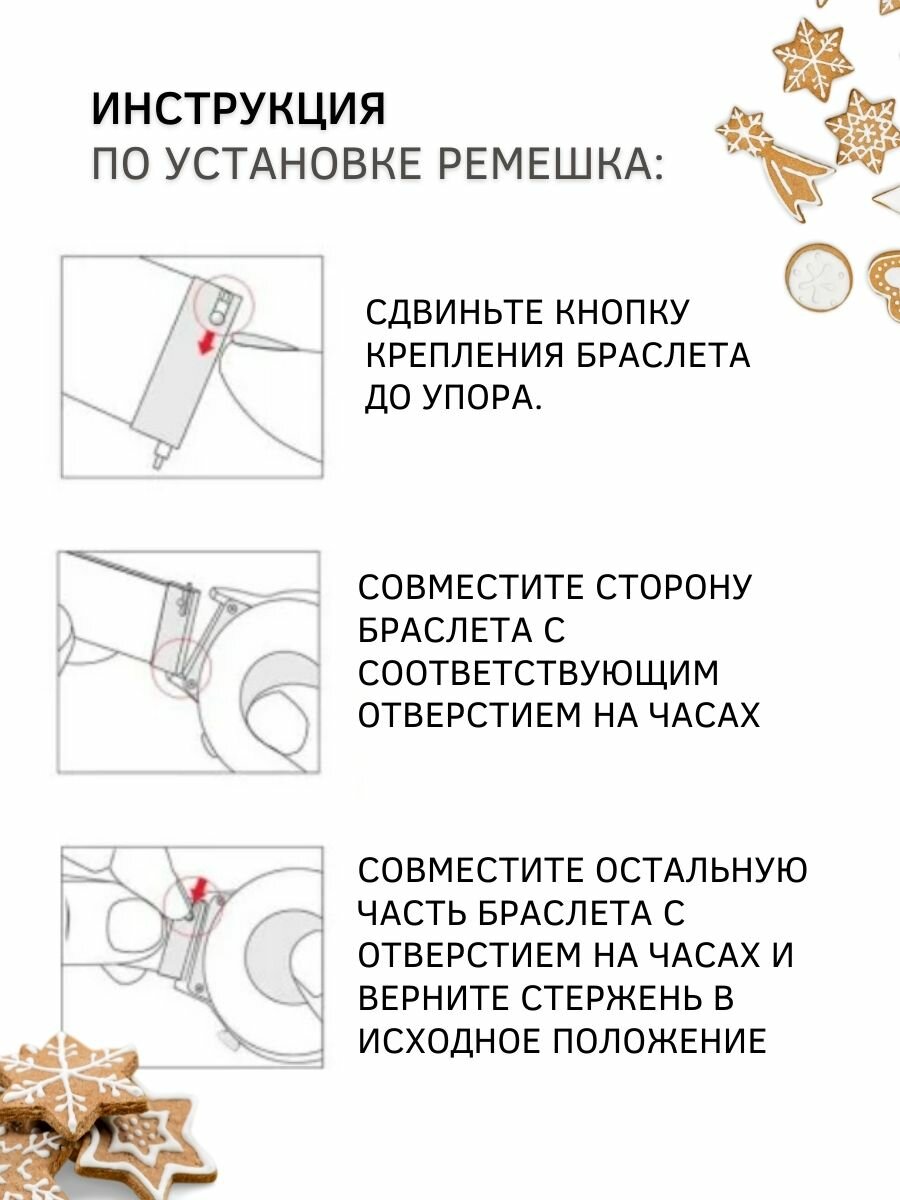 ИНСТРУКЦИЯ
ПО УСТАНОВКЕ РЕМЕШКА:

СДВИНЬТЕ КНОПКУ КРЕПЛЕНИЯ БРАСЛЕТА ДО УПОРА.

СОВМЕСТИТЕ СТОРОНУ БРАСЛЕТА С СООТВЕТСТВУЮЩИМ ОТВЕРСТИЕМ НА ЧАСАХ

СОВМЕСТИТЕ ОСТАЛЬНУЮ ЧАСТЬ БРАСЛЕТА С ОТВЕРСТИЕМ НА ЧАСАХ И ВЕРНИТЕ СТЕРЖЕНЬ В ИСХОДНОЕ ПОЛОЖЕНИЕ